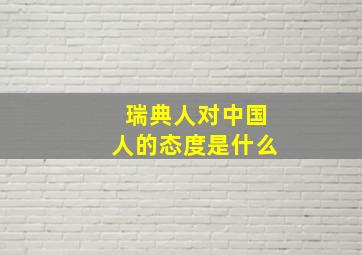 瑞典人对中国人的态度是什么